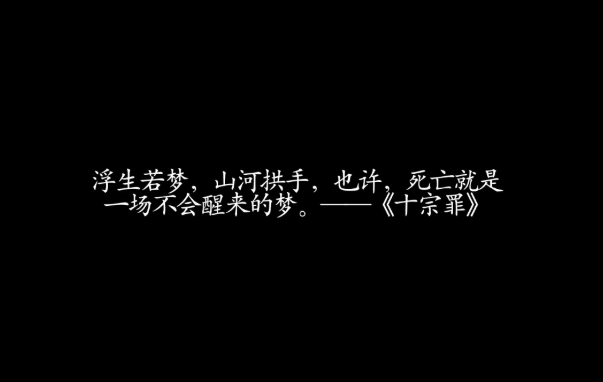 浮生若梦，山河拱手，也许，死亡就是一场不会醒来的梦。——《十宗罪》